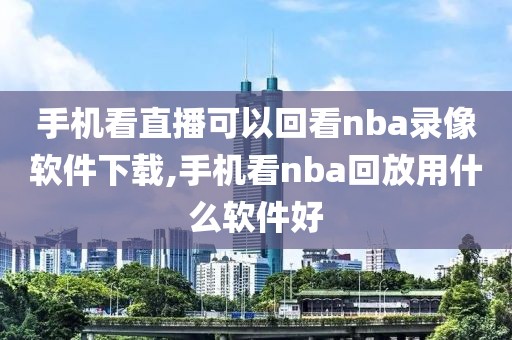 手机看直播可以回看nba录像软件下载,手机看nba回放用什么软件好